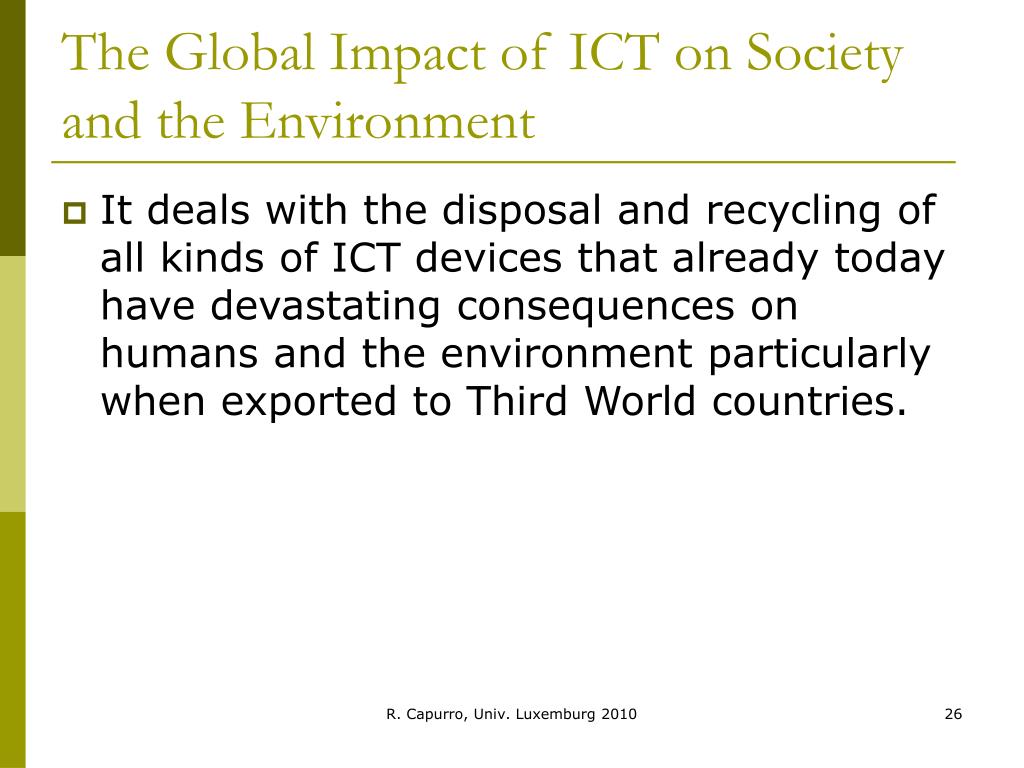 The Global Impact of ICT on Society and the Environment

It deals with the disposal and recycling of all kinds of ICT devices that already today have devastating consequences on humans and the environment particularly when exported to Third World countries.

R. Capurro, Univ. Luxemburg 2010

26